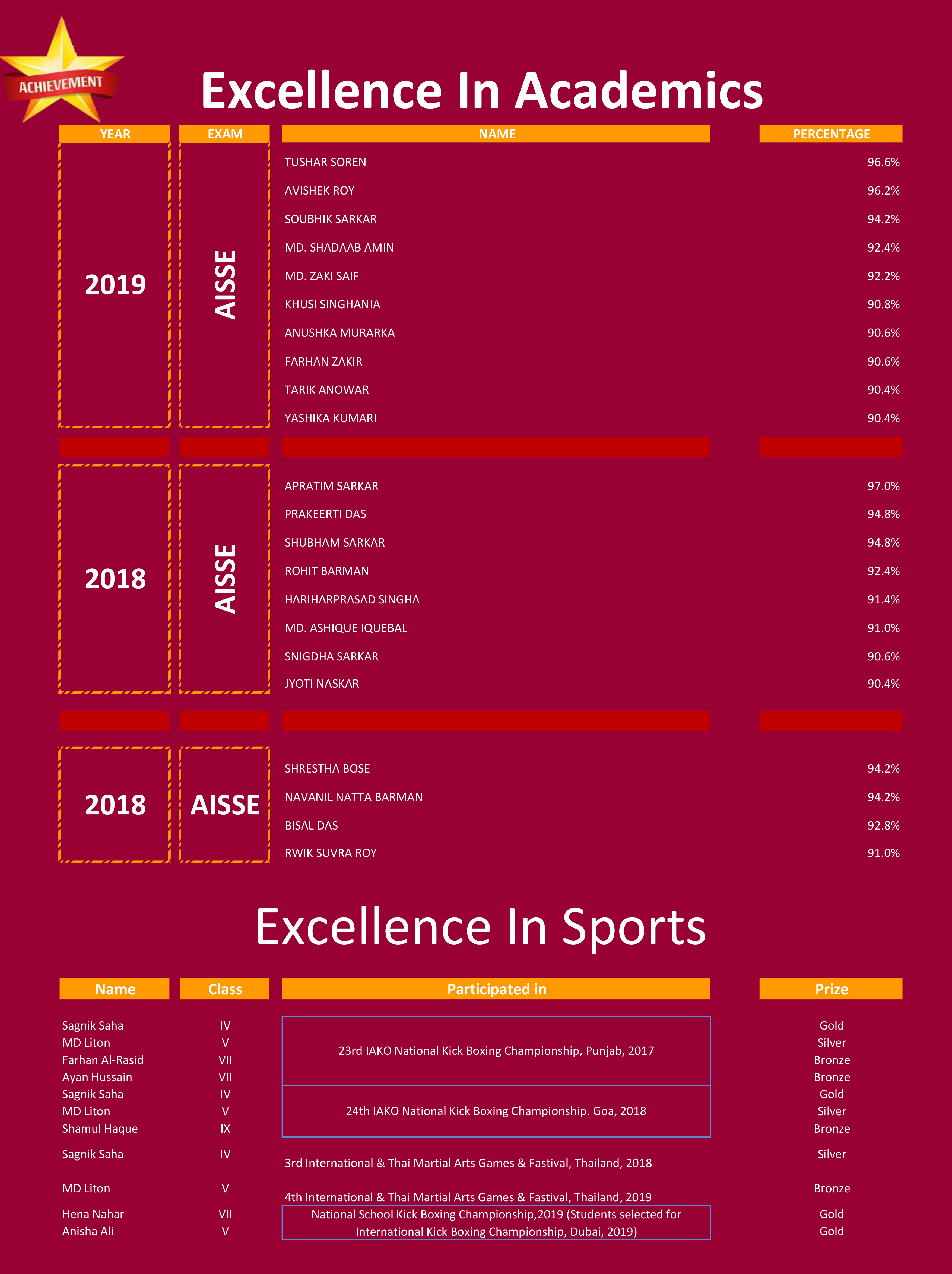 ACHIEVEMENT

Excellence In Academics

| YEAR | EXAM | NAME | PERCENTAGE |
|---|---|---|---|
| 2019 | AISSE | TUSHAR SOREN | 96.6% |
| | | AVISHEK ROY | 96.2% |
| | | SOUBHIK SARKAR | 94.2% |
| | | MD. SHADAAB AMIN | 92.4% |
| | | MD. ZAKI SAIF | 92.2% |
| | | KHUSI SINGHANIA | 90.8% |
| | | ANUSHKA MURARKA | 90.6% |
| | | FARHAN ZAKIR | 90.6% |
| | | TARIK ANOWAR | 90.4% |
| | | YASHIKA KUMARI | 90.4% |
| 2018 | AISSE | APRATIM SARKAR | 97.0% |
| | | PRAKEERTI DAS | 94.8% |
| | | SHUBHAM SARKAR | 94.8% |
| | | ROHIT BARMAN | 92.4% |
| | | HARIHARPRASAD SINGHA | 91.4% |
| | | MD. ASHIQUE IQUEBAL | 91.0% |
| | | SNIGDHA SARKAR | 90.6% |
| | | JYOTI NASKAR | 90.4% |
| 2018 | AISSE | SHRESTHA BOSE | 94.2% |
| | | NAVANIL NATTA BARMAN | 94.2% |
| | | BISAL DAS | 92.8% |
| | | RWIK SUVRA ROY | 91.0% |

Excellence In Sports

| Name | Class | Participated in | Prize |
|---|---|---|---|
| Sagnik Saha | IV | 23rd IAKO National Kick Boxing Championship, Punjab, 2017 | Gold |
| MD Liton | V | | Silver |
| Farhan Al-Rasid | VII | | Bronze |
| Ayan Hussain | VII | | Bronze |
| Sagnik Saha | IV | 24th IAKO National Kick Boxing Championship. Goa, 2018 | Gold |
| MD Liton | V | | Silver |
| Shamul Haque | IX | | Bronze |
| Sagnik Saha | IV | 3rd International & Thai Martial Arts Games & Fastival, Thailand, 2018 | Silver |
| MD Liton | V | 4th International & Thai Martial Arts Games & Fastival, Thailand, 2019 | Bronze |
| Hena Nahar | VII | National School Kick Boxing Championship,2019 (Students selected for International Kick Boxing Championship, Dubai, 2019) | Gold |
| Anisha Ali | V | | Gold |